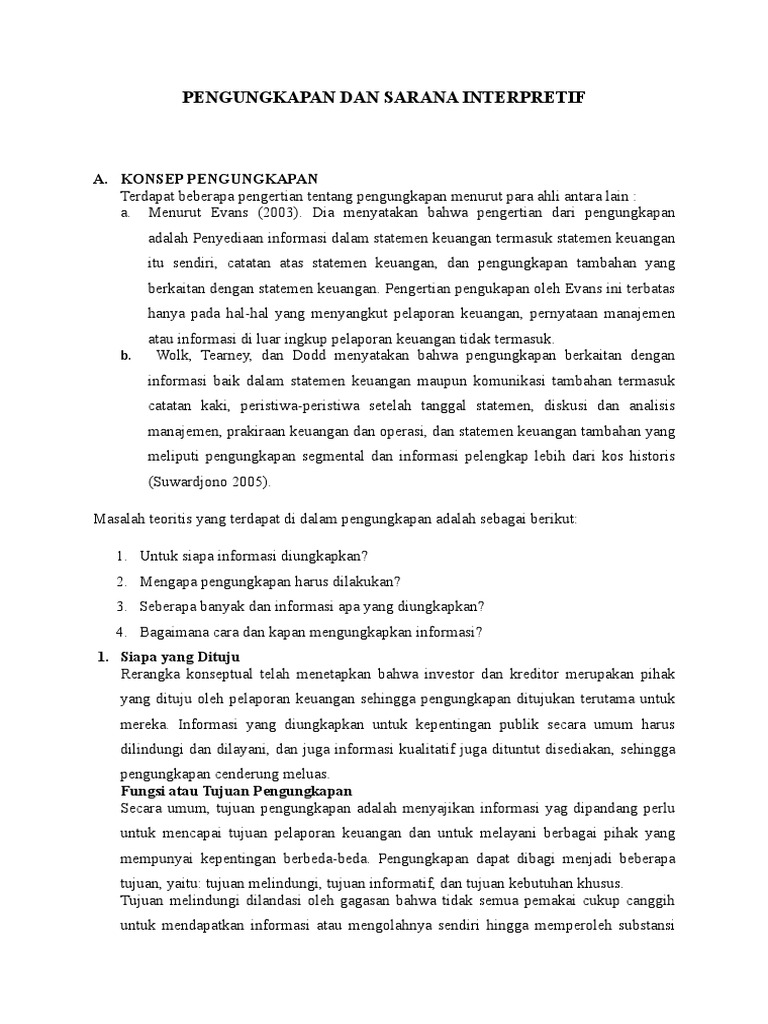 PENGUNGKAPAN DAN SARANA INTERPRETIF

A. KONSEP PENGUNGKAPAN
Terdapat beberapa pengertian tentang pengungkapan menurut para ahli antara lain :

a. Menurut Evans (2003). Dia menyatakan bahwa pengertian dari pengungkapan adalah Penyediaan informasi dalam statemen keuangan termasuk statemen keuangan itu sendiri, catatan atas statemen keuangan, dan pengungkapan tambahan yang berkaitan dengan statemen keuangan. Pengertian pengukapan oleh Evans ini terbatas hanya pada hal-hal yang menyangkut pelaporan keuangan, pernyataan manajemen atau informasi di luar ingkup pelaporan keuangan tidak termasuk.

b. Wolk, Tearney, dan Dodd menyatakan bahwa pengungkapan berkaitan dengan informasi baik dalam statemen keuangan maupun komunikasi tambahan termasuk catatan kaki, peristiwa-peristiwa setelah tanggal statemen, diskusi dan analisis manajemen, prakiraan keuangan dan operasi, dan statemen keuangan tambahan yang meliputi pengungkapan segmental dan informasi pelengkap lebih dari kos historis (Suwardjono 2005).

Masalah teoritis yang terdapat di dalam pengungkapan adalah sebagai berikut:

1. Untuk siapa informasi diungkapkan?
2. Mengapa pengungkapan harus dilakukan?
3. Seberapa banyak dan informasi apa yang diungkapkan?
4. Bagaimana cara dan kapan mengungkapkan informasi?

1. Siapa yang Dituju
Rerangka konseptual telah menetapkan bahwa investor dan kreditor merupakan pihak yang dituju oleh pelaporan keuangan sehingga pengungkapan ditujukan terutama untuk mereka. Informasi yang diungkapkan untuk kepentingan publik secara umum harus dilindungi dan dilayani, dan juga informasi kualitatif juga dituntut disediakan, sehingga pengungkapan cenderung meluas.

Fungsi atau Tujuan Pengungkapan
Secara umum, tujuan pengungkapan adalah menyajikan informasi yag dipandang perlu untuk mencapai tujuan pelaporan keuangan dan untuk melayani berbagai pihak yang mempunyai kepentingan berbeda-beda. Pengungkapan dapat dibagi menjadi beberapa tujuan, yaitu: tujuan melindungi, tujuan informatif, dan tujuan kebutuhan khusus.
Tujuan melindungi dilandasi oleh gagasan bahwa tidak semua pemakai cukup canggih untuk mendapatkan informasi atau mengolahnya sendiri hingga memperoleh substansi